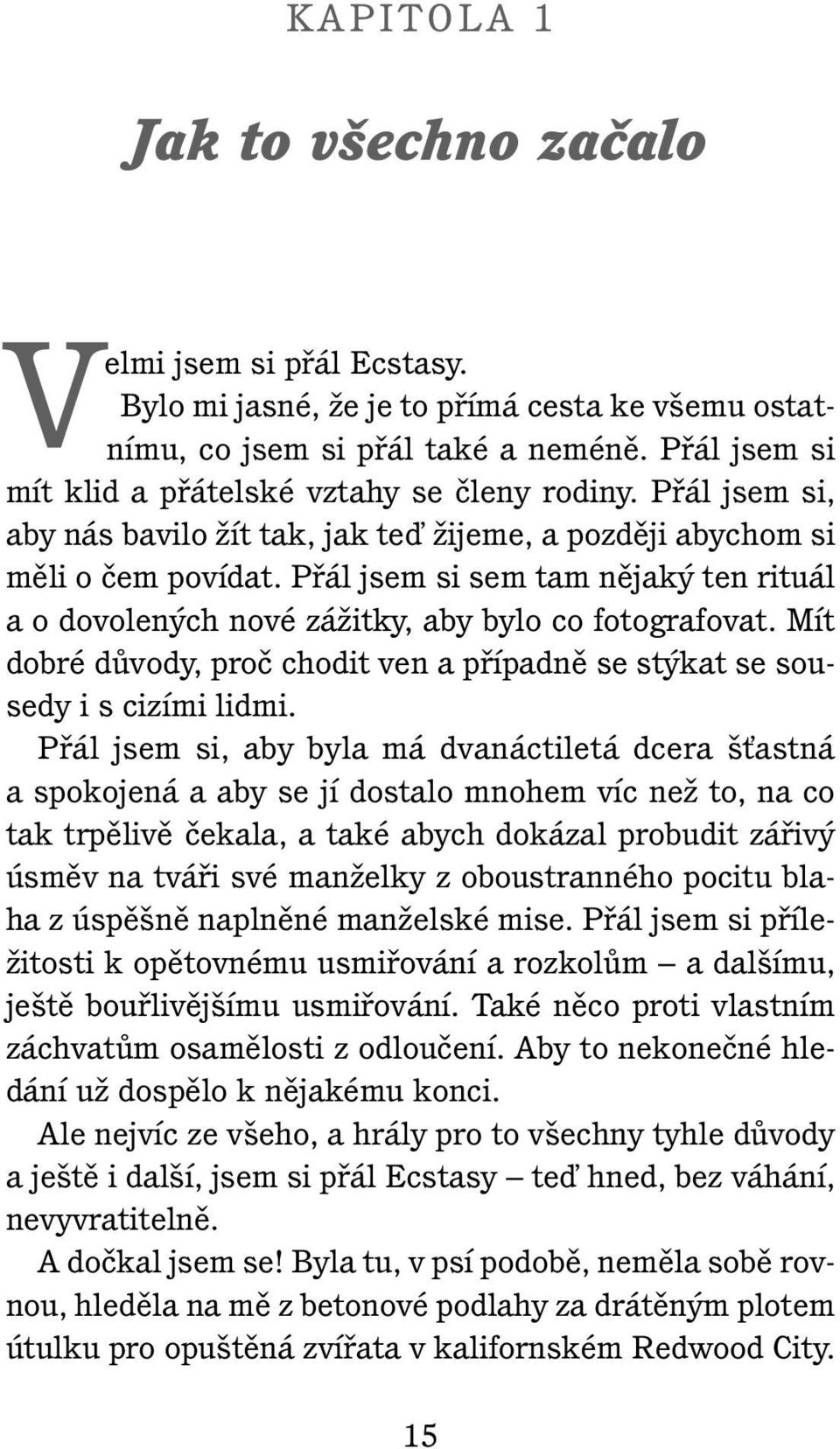 KAPITOLA 1

Jak to všechno začalo

Velmi jsem si přál Ecstasy.

Bylo mi jasné, že je to přímá cesta ke všemu ostatnímu, co jsem si přál také a neméně. Přál jsem si mít klid a přátelské vztahy se členy rodiny. Přál jsem si, aby nás bavilo žít tak, jak teď žijeme, a později abychom si měli o čem povídat. Přál jsem si sem tam nějaký ten rituál a o dovolených nové zážitky, aby bylo co fotografovat. Mít dobré důvody, proč chodit ven a případně se stýkat se sousedy i s cizími lidmi.

Přál jsem si, aby byla má dvanáctiletá dcera šťastná a spokojená a aby se jí dostalo mnohem víc než to, na co tak trpělivě čekala, a také abych dokázal probudit zářivý úsměv na tváři své manželky z oboustranného pocitu blaha z úspěšně naplněné manželské mise. Přál jsem si příležitosti k opětovnému usmiřování a rozkolům – a dalšímu, ještě bouřlivějšímu usmiřování. Také něco proti vlastním záchvatům osamělosti z odloučení. Aby to nekonečné hledání už dospělo k nějakému konci.

Ale nejvíc ze všeho, a hrály pro to všechny tyhle důvody a ještě i další, jsem si přál Ecstasy – teď hned, bez váhání, nevyvratitelně.

A dočkal jsem se! Byla tu, v psí podobě, neměla sobě rovnou, hleděla na mě z betonové podlahy za drátěným plotem útulku pro opuštěná zvířata v kalifornském Redwood City.

15